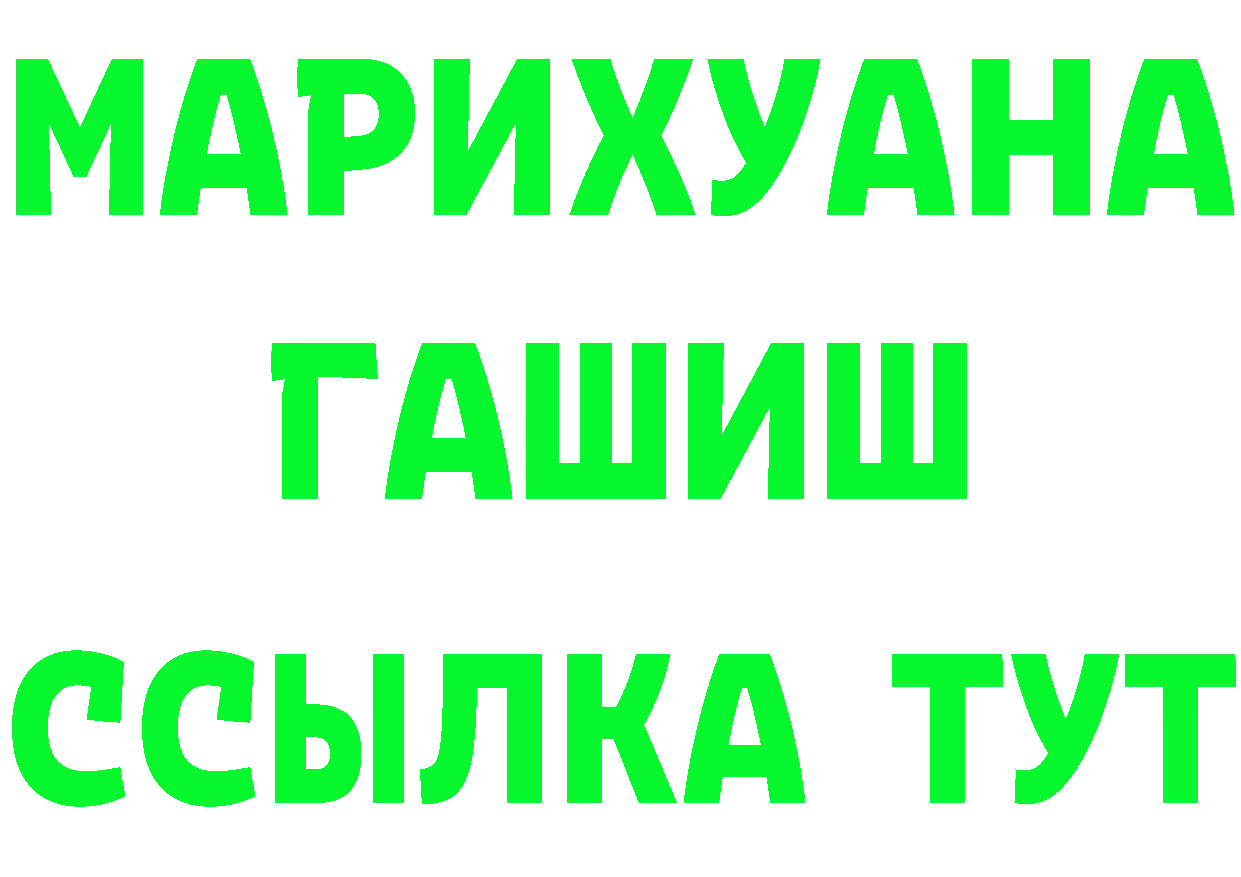 МАРИХУАНА
ГАШИШ
ССЫЛКА ТУТ